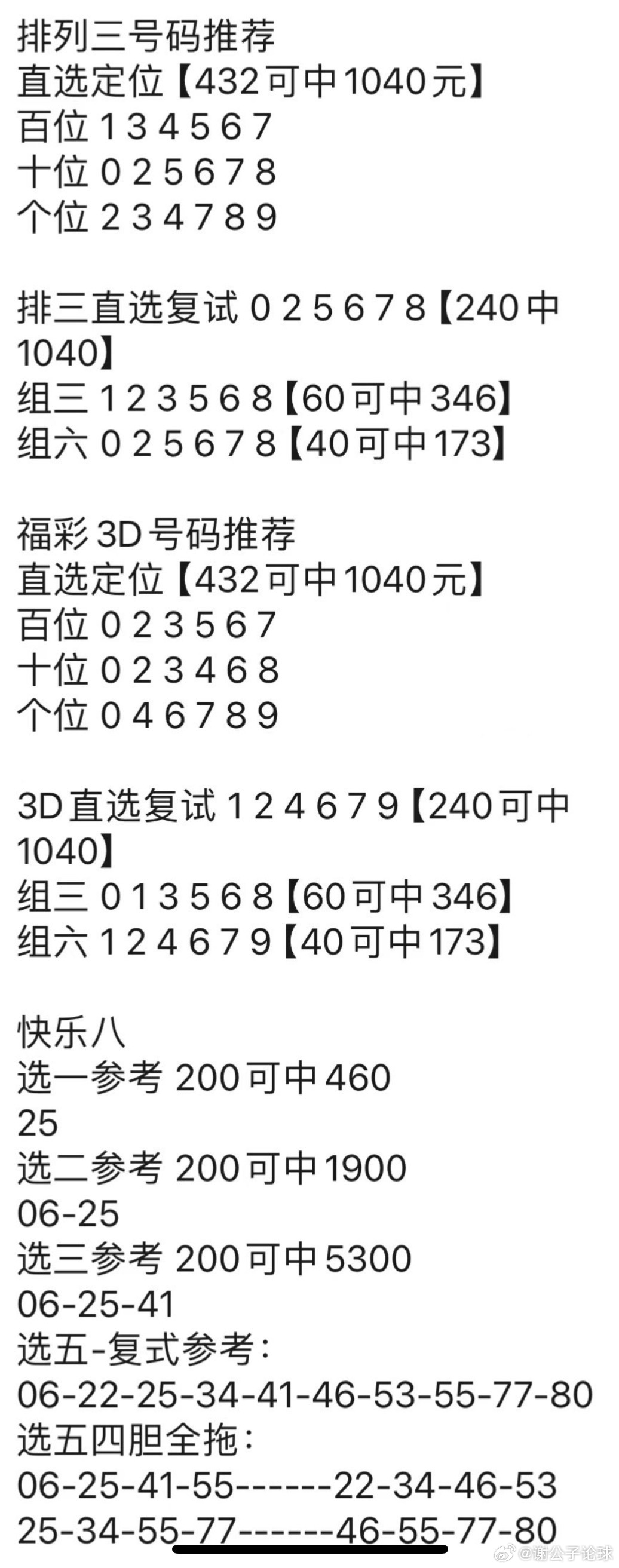 排列三号码推荐
直选定位【432可中1040元】
百位 1 3 4 5 6 7
十位 0 2 5 6 7 8
个位 2 3 4 7 8 9

排三直选复试 0 2 5 6 7 8【240中1040】
组三 1 2 3 5 6 8【60可中346】
组六 0 2 5 6 7 8【40可中173】

福彩3D号码推荐
直选定位【432可中1040元】
百位 0 2 3 5 6 7
十位 0 2 3 4 6 8
个位 0 4 6 7 8 9

3D直选复试 1 2 4 6 7 9【240可中1040】
组三 0 1 3 5 6 8【60可中346】
组六 1 2 4 6 7 9【40可中173】

快乐八
选一参考 200可中460
25
选二参考 200可中1900
06-25
选三参考 200可中5300
06-25-41
选五-复式参考：
06-22-25-34-41-46-53-55-77-80
选五四胆全拖：
06-25-41-55------22-34-46-53
25-34-55-77------46-55-77-80

@谢公子论球